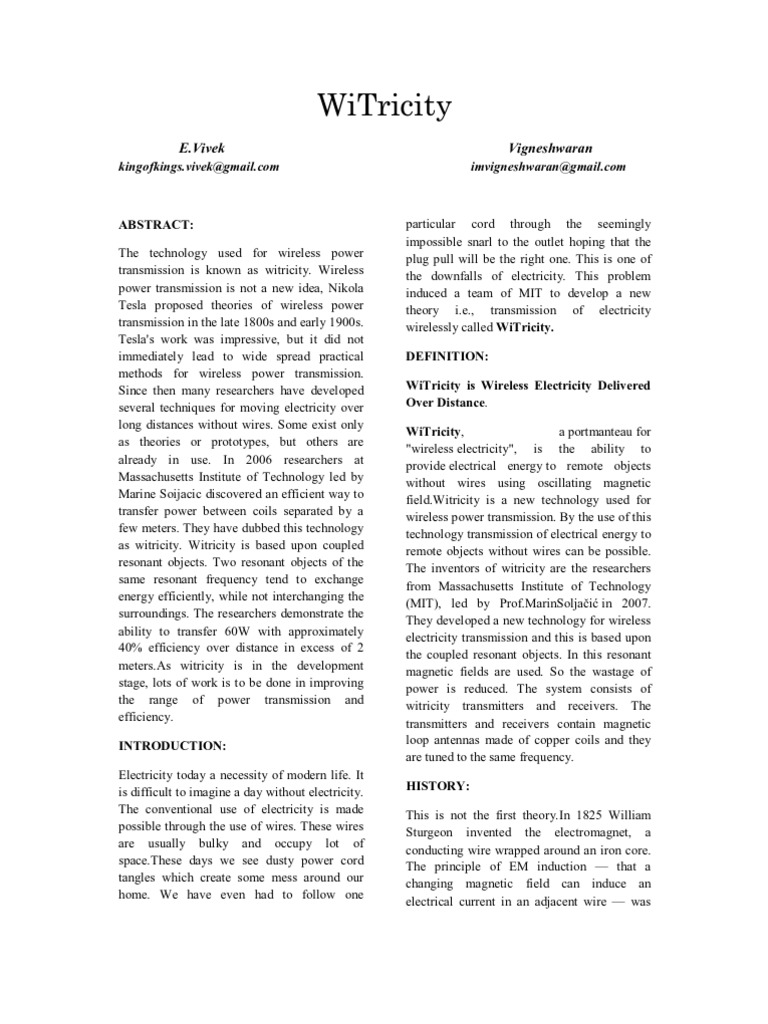 WiTricity

E.Vivek
kingofkings.vivek@gmail.com

Vigneshwaran
imvigneshwaran@gmail.com

ABSTRACT:

The technology used for wireless power transmission is known as witricity. Wireless power transmission is not a new idea, Nikola Tesla proposed theories of wireless power transmission in the late 1800s and early 1900s. Tesla's work was impressive, but it did not immediately lead to wide spread practical methods for wireless power transmission. Since then many researchers have developed several techniques for moving electricity over long distances without wires. Some exist only as theories or prototypes, but others are already in use. In 2006 researchers at Massachusetts Institute of Technology led by Marine Soijacic discovered an efficient way to transfer power between coils separated by a few meters. They have dubbed this technology as witricity. Witricity is based upon coupled resonant objects. Two resonant objects of the same resonant frequency tend to exchange energy efficiently, while not interchanging the surroundings. The researchers demonstrate the ability to transfer 60W with approximately 40% efficiency over distance in excess of 2 meters.As witricity is in the development stage, lots of work is to be done in improving the range of power transmission and efficiency.

INTRODUCTION:

Electricity today a necessity of modern life. It is difficult to imagine a day without electricity. The conventional use of electricity is made possible through the use of wires. These wires are usually bulky and occupy lot of space.These days we see dusty power cord tangles which create some mess around our home. We have even had to follow one particular cord through the seemingly impossible snarl to the outlet hoping that the plug pull will be the right one. This is one of the downfalls of electricity. This problem induced a team of MIT to develop a new theory i.e., transmission of electricity wirelessly called WiTricity.

DEFINITION:

WiTricity is Wireless Electricity Delivered Over Distance.

WiTricity, a portmanteau for "wireless electricity", is the ability to provide electrical energy to remote objects without wires using oscillating magnetic field.Witricity is a new technology used for wireless power transmission. By the use of this technology transmission of electrical energy to remote objects without wires can be possible. The inventors of witricity are the researchers from Massachusetts Institute of Technology (MIT), led by Prof.MarinSoljačić in 2007. They developed a new technology for wireless electricity transmission and this is based upon the coupled resonant objects. In this resonant magnetic fields are used. So the wastage of power is reduced. The system consists of witricity transmitters and receivers. The transmitters and receivers contain magnetic loop antennas made of copper coils and they are tuned to the same frequency.

HISTORY:

This is not the first theory.In 1825 William Sturgeon invented the electromagnet, a conducting wire wrapped around an iron core. The principle of EM induction — that a changing magnetic field can induce an electrical current in an adjacent wire — was